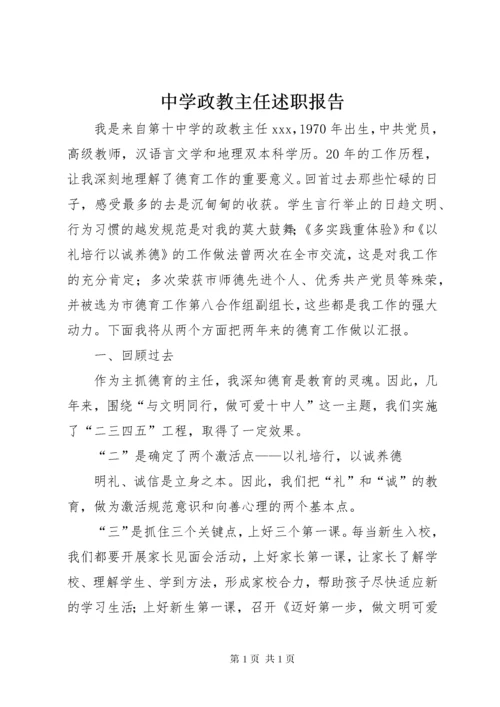 中学政教主任述职报告

我是来自第十中学的政教主任 xxx，1970 年出生，中共党员，高级教师，汉语言文学和地理双本科学历。20 年的工作历程，让我深刻地理解了德育工作的重要意义。回首过去那些忙碌的日子，感受最多的去是沉甸甸的收获。学生言行举止的日趋文明、行为习惯的越发规范是对我的莫大鼓舞;《多实践重体验》和《以礼培行以诚养德》的工作做法曾两次在全市交流，这是对我工作的充分肯定；多次荣获市师德先进个人、优秀共产党员等殊荣，并被选为市德育工作第八合作组副组长，这些都是我工作的强大动力。下面我将从两个方面把两年来的德育工作做以汇报。

一、回顾过去

作为主抓德育的主任，我深知德育是教育的灵魂。因此，几年来，围绕“与文明同行，做可爱十中人”这一主题，我们实施了“二三四五”工程，取得了一定效果。

“二”是确定了两个激活点——以礼培行，以诚养德

明礼、诚信是立身之本。因此，我们把“礼”和“诚”的教育，做为激活规范意识和向善心理的两个基本点。

“三”是抓住三个关键点，上好三个第一课。每当新生入校，我们都要开展家长见面会活动，上好家长第一课，让家长了解学校、理解学生、学到方法，形成家校合力，帮助孩子尽快适应新的学习生活；上好新生第一课，召开《迈好第一步，做文明可爱

第 1 页 共 1 页